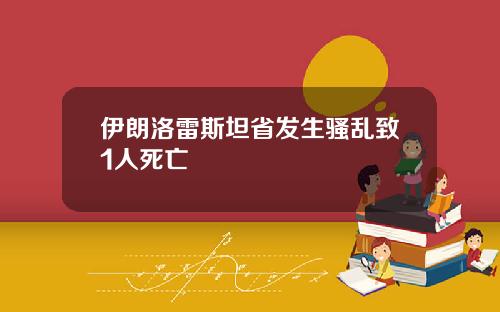 伊朗洛雷斯坦省发生骚乱致1人死亡